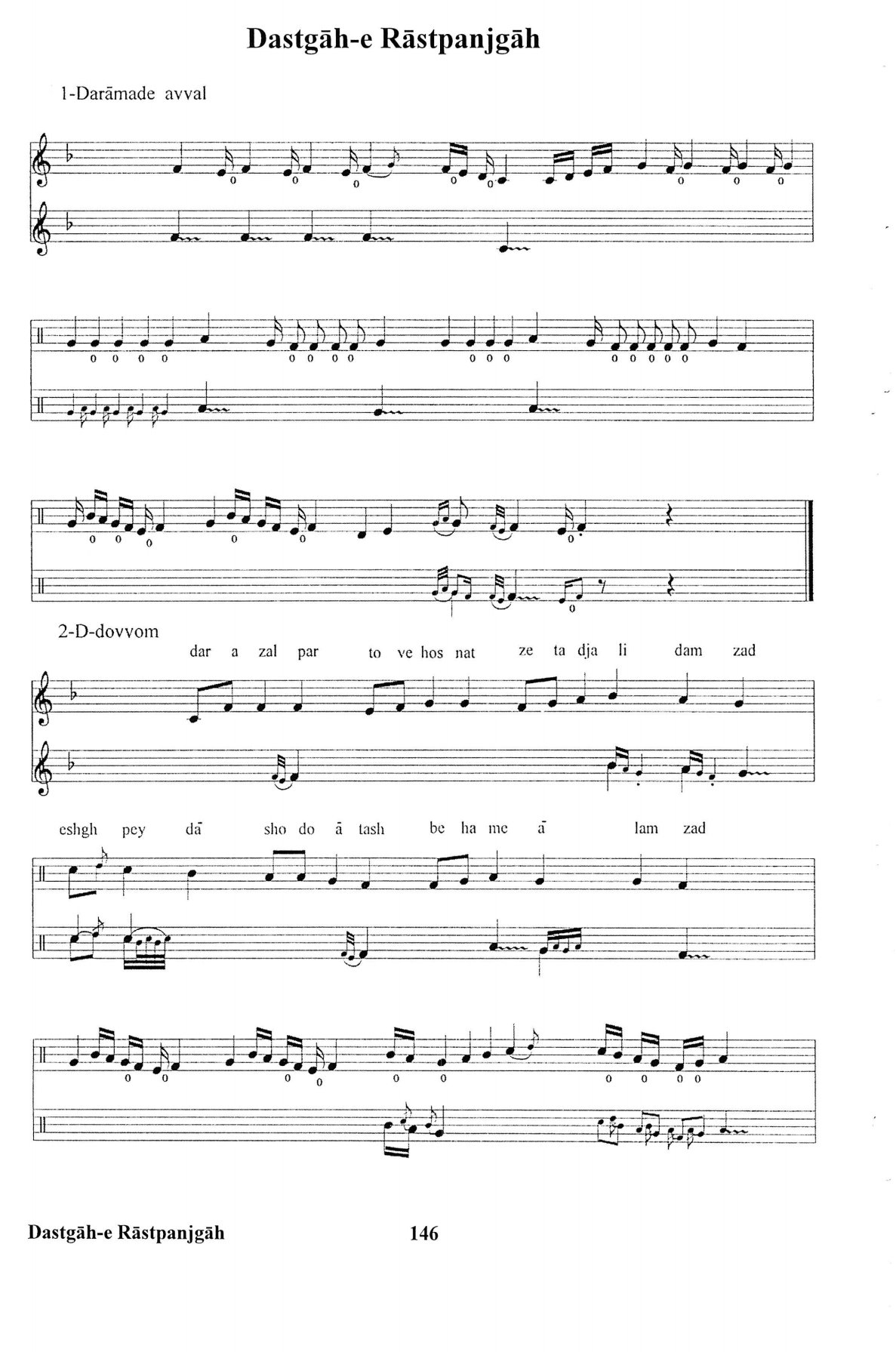 Dastgāh-e Rāstpanjgāh

1-Darāmade avval

2-D-dovvom

dar a zal par to ve hos nat ze ta dja li dam zad

eshgh pey dā sho do ā tash be ha me ā lam zad

Dastgāh-e Rāstpanjgāh 146